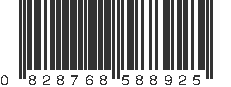 0 828768 588925